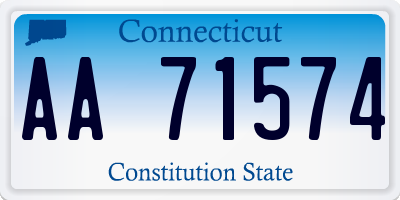 Connecticut

AA 71574

Constitution State